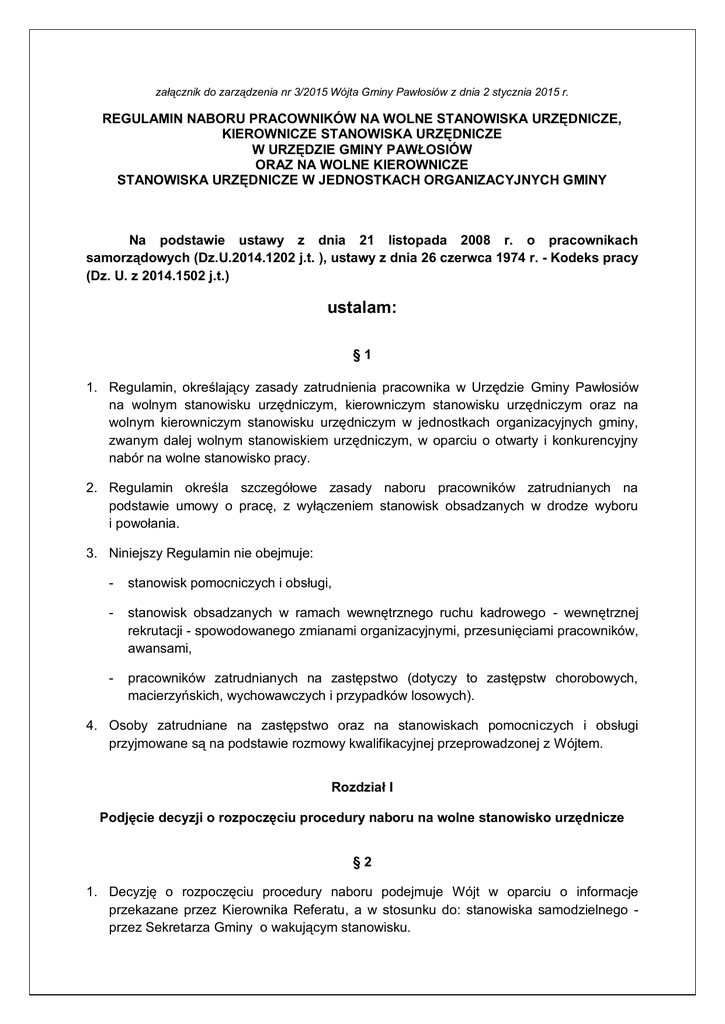 załącznik do zarządzenia nr 3/2015 Wójta Gminy Pawłosiów z dnia 2 stycznia 2015 r.

REGULAMIN NABORU PRACOWNIKÓW NA WOLNE STANOWISKA URZĘDNICZE, KIEROWNICZE STANOWISKA URZĘDNICZE W URZĘDZIE GMINY PAWŁOSIÓW ORAZ NA WOLNE KIEROWNICZE STANOWISKA URZĘDNICZE W JEDNOSTKACH ORGANIZACYJNYCH GMINY

Na podstawie ustawy z dnia 21 listopada 2008 r. o pracownikach samorządowych (Dz.U.2014.1202 j.t. ), ustawy z dnia 26 czerwca 1974 r. - Kodeks pracy (Dz. U. z 2014.1502 j.t.)

ustalam:

§ 1

1. Regulamin, określający zasady zatrudnienia pracownika w Urzędzie Gminy Pawłosiów na wolnym stanowisku urzędniczym, kierowniczym stanowisku urzędniczym oraz na wolnym kierowniczym stanowisku urzędniczym w jednostkach organizacyjnych gminy, zwanym dalej wolnym stanowiskiem urzędniczym, w oparciu o otwarty i konkurencyjny nabór na wolne stanowisko pracy.

2. Regulamin określa szczegółowe zasady naboru pracowników zatrudnianych na podstawie umowy o pracę, z wyłączeniem stanowisk obsadzanych w drodze wyboru i powołania.

3. Niniejszy Regulamin nie obejmuje:

- stanowisk pomocniczych i obsługi,

- stanowisk obsadzanych w ramach wewnętrznego ruchu kadrowego - wewnętrznej rekrutacji - spowodowanego zmianami organizacyjnymi, przesunięciami pracowników, awansami,

- pracowników zatrudnianych na zastępstwo (dotyczy to zastępstw chorobowych, macierzyńskich, wychowawczych i przypadków losowych).

4. Osoby zatrudniane na zastępstwo oraz na stanowiskach pomocniczych i obsługi przyjmowane są na podstawie rozmowy kwalifikacyjnej przeprowadzonej z Wójtem.

Rozdział I

Podjęcie decyzji o rozpoczęciu procedury naboru na wolne stanowisko urzędnicze

§ 2

1. Decyzję o rozpoczęciu procedury naboru podejmuje Wójt w oparciu o informacje przekazane przez Kierownika Referatu, a w stosunku do: stanowiska samodzielnego - przez Sekretarza Gminy o wakującym stanowisku.